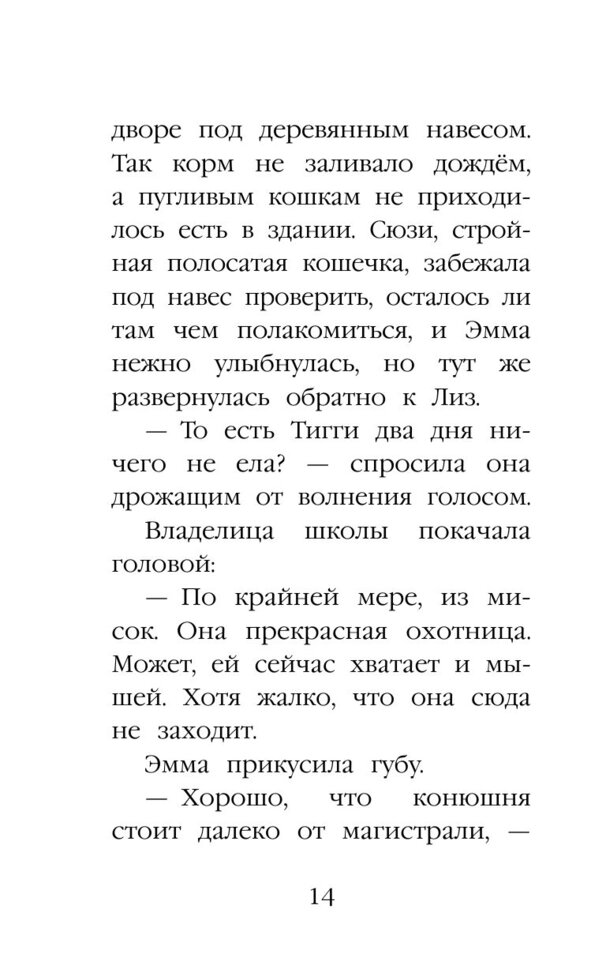 дворе под деревянным навесом. Так корм не заливало дождём, а пугливым кошкам не приходилось есть в здании. Сюзи, стройная полосатая кошечка, забежала под навес проверить, осталось ли там чем полакомиться, и Эмма нежно улыбнулась, но тут же развернулась обратно к Лиз.

— То есть Тигги два дня ничего не ела? — спросила она дрожащим от волнения голосом.

Владелица школы покачала головой:

— По крайней мере, из мисок. Она прекрасная охотница. Может, ей сейчас хватает и мышей. Хотя жалко, что она сюда не заходит.

Эмма прикусила губу.

— Хорошо, что конюшня стоит далеко от магистрали, —

14